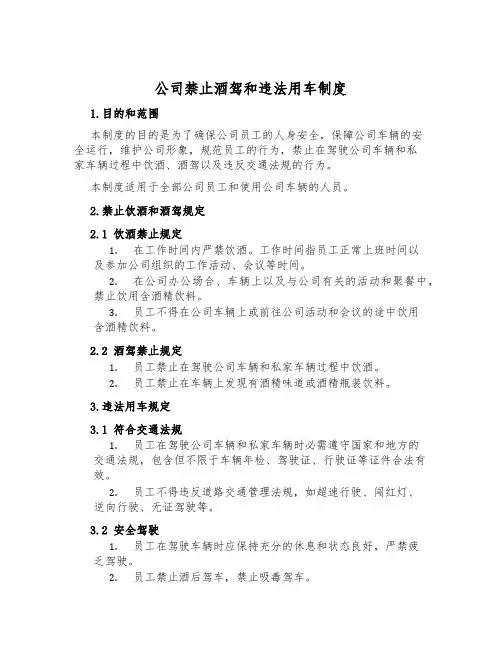 公司禁止酒驾和违法用车制度

1.目的和范围

本制度的目的是为了确保公司员工的人身安全，保障公司车辆的安全运行，维护公司形象，规范员工的行为，禁止在驾驶公司车辆和私家车辆过程中饮酒、酒驾以及违反交通法规的行为。

本制度适用于全部公司员工和使用公司车辆的人员。

2.禁止饮酒和酒驾规定

2.1 饮酒禁止规定

1. 在工作时间内严禁饮酒。工作时间指员工正常上班时间以及参加公司组织的工作活动、会议等时间。

2. 在公司办公场合、车辆上以及与公司有关的活动和聚餐中，禁止饮用含酒精饮料。

3. 员工不得在公司车辆上或前往公司活动和会议的途中饮用含酒精饮料。

2.2 酒驾禁止规定

1. 员工禁止在驾驶公司车辆和私家车辆过程中饮酒。

2. 员工禁止在车辆上发现有酒精味道或酒精瓶装饮料。

3.违法用车规定

3.1 符合交通法规

1. 员工在驾驶公司车辆和私家车辆时必需遵守国家和地方的交通法规，包含但不限于车辆年检、驾驶证、行驶证等证件合法有效。

2. 员工不得违反道路交通管理法规，如超速行驶、闯红灯、逆向行驶、无证驾驶等。

3.2 安全驾驶

1. 员工在驾驶车辆时应保持充分的休息和状态良好，严禁疲乏驾驶。

2. 员工禁止酒后驾车，禁止吸毒驾车。